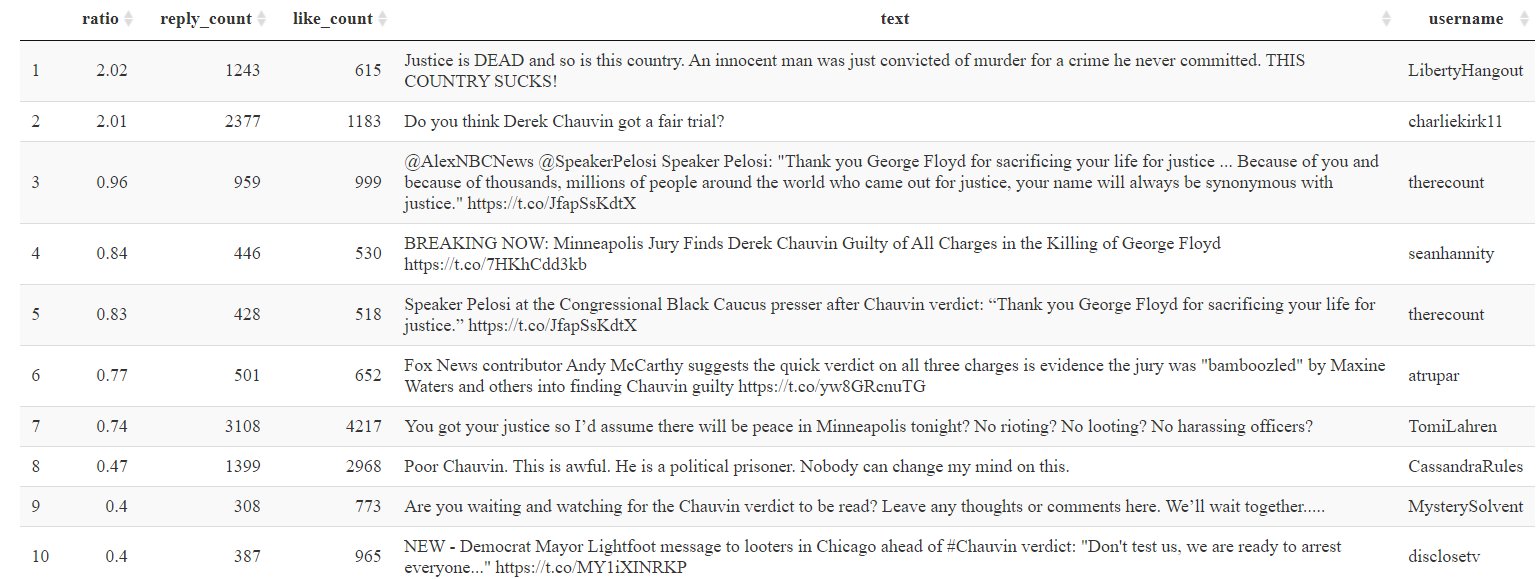 |  | ratio | reply_count | like_count | text | username |
|---|---|---|---|---|---|
| 1 | 2.02 | 1243 | 615 | Justice is DEAD and so is this country. An innocent man was just convicted of murder for a crime he never committed. THIS COUNTRY SUCKS! | LibertyHangout |
| 2 | 2.01 | 2377 | 1183 | Do you think Derek Chauvin got a fair trial? | charliekirk11 |
| 3 | 0.96 | 959 | 999 | @AlexNBCNews @SpeakerPelosi Speaker Pelosi: "Thank you George Floyd for sacrificing your life for justice ... Because of you and because of thousands, millions of people around the world who came out for justice, your name will always be synonymous with justice." https://t.co/JfapSsKdtX | therecount |
| 4 | 0.84 | 446 | 530 | BREAKING NOW: Minneapolis Jury Finds Derek Chauvin Guilty of All Charges in the Killing of George Floyd https://t.co/7HKhCdd3kb | seanhannity |
| 5 | 0.83 | 428 | 518 | Speaker Pelosi at the Congressional Black Caucus presser after Chauvin verdict: “Thank you George Floyd for sacrificing your life for justice.” https://t.co/JfapSsKdtX | therecount |
| 6 | 0.77 | 501 | 652 | Fox News contributor Andy McCarthy suggests the quick verdict on all three charges is evidence the jury was "bamboozled" by Maxine Waters and others into finding Chauvin guilty https://t.co/yw8GRcnuTG | atrupar |
| 7 | 0.74 | 3108 | 4217 | You got your justice so I’d assume there will be peace in Minneapolis tonight? No rioting? No looting? No harassing officers? | TomiLahren |
| 8 | 0.47 | 1399 | 2968 | Poor Chauvin. This is awful. He is a political prisoner. Nobody can change my mind on this. | CassandraRules |
| 9 | 0.4 | 308 | 773 | Are you waiting and watching for the Chauvin verdict to be read? Leave any thoughts or comments here. We’ll wait together..... | MysterySolvent |
| 10 | 0.4 | 387 | 965 | NEW - Democrat Mayor Lightfoot message to looters in Chicago ahead of #Chauvin verdict: "Don't test us, we are ready to arrest everyone..." https://t.co/MY1iXINRKP | disclosetv |